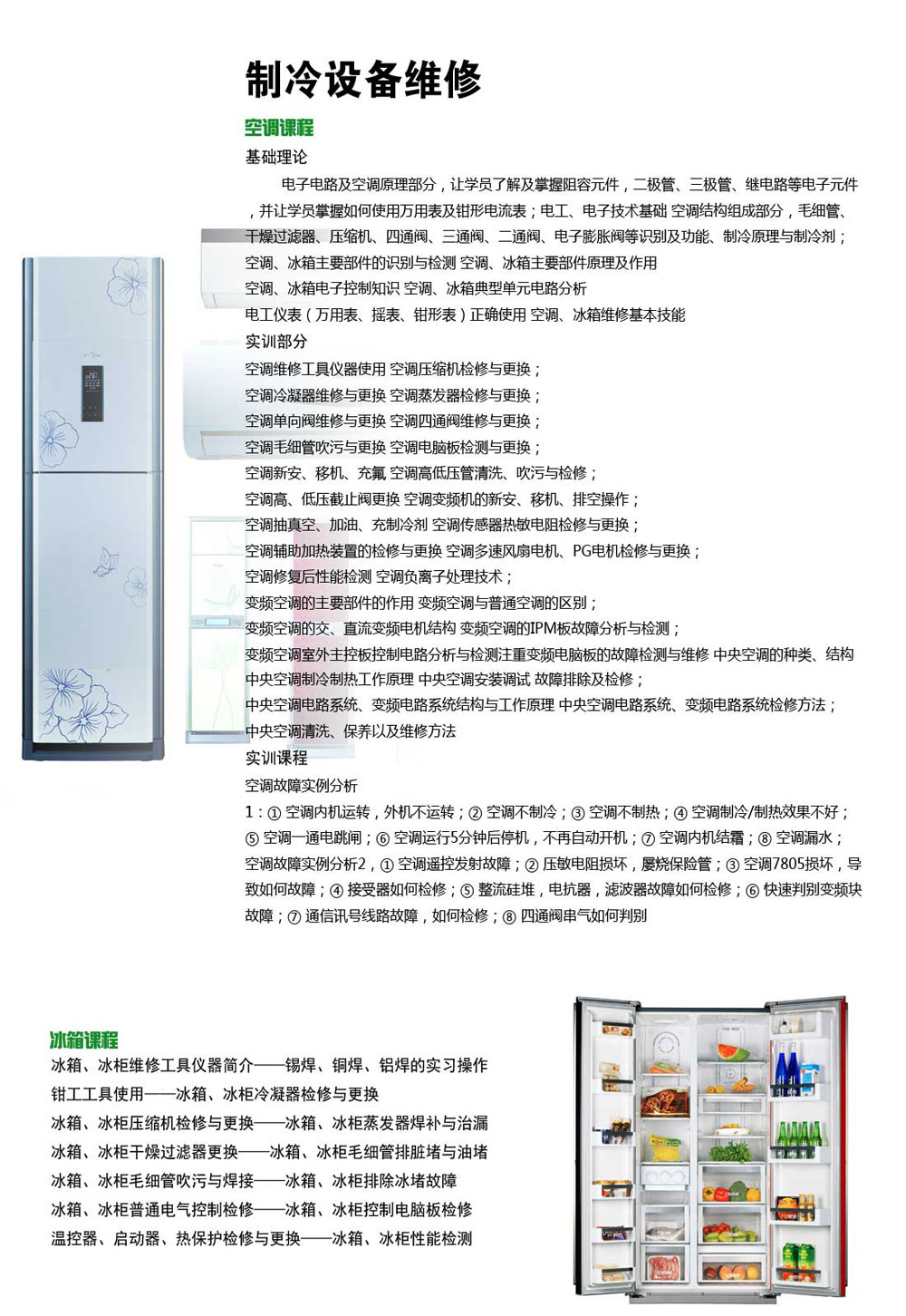 制冷设备维修

空调课程

基础理论

电子电路及空调原理部分，让学员了解及掌握阻容元件，二极管、三极管、继电路等电子元件，并让学员掌握如何使用万用表及钳形电流表；电工、电子技术基础 空调结构组成部分，毛细管、干燥过滤器、压缩机、四通阀、三通阀、二通阀、电子膨胀阀等识别及功能、制冷原理与制冷剂；

空调、冰箱主要部件的识别与检测 空调、冰箱主要部件原理及作用

空调、冰箱电子控制知识 空调、冰箱典型单元电路分析

电工仪表（万用表、摇表、钳形表）正确使用 空调、冰箱维修基本技能

实训部分

空调维修工具仪器使用 空调压缩机检修与更换；

空调冷凝器维修与更换 空调蒸发器检修与更换；

空调单向阀维修与更换 空调四通阀维修与更换；

空调毛细管吹污与更换 空调电脑板检测与更换；

空调新安、移机、充氟 空调高低压管清洗、吹污与检修；

空调高、低压截止阀更换 空调变频机的新安、移机、排空操作；

空调抽真空、加油、充制冷剂 空调传感器热敏电阻检修与更换；

空调辅助加热装置的检修与更换 空调多速风扇电机、PG电机检修与更换；

空调修复后性能检测 空调负离子处理技术；

变频空调的主要部件的作用 变频空调与普通空调的区别；

变频空调的交、直流变频电机结构 变频空调的IPM板故障分析与检测；

变频空调室外主控板控制电路分析与检测注重变频电脑板的故障检测与维修 中央空调的种类、结构

中央空调制冷制热工作原理 中央空调安装调试 故障排除及检修；

中央空调电路系统、变频电路系统结构与工作原理 中央空调电路系统、变频电路系统检修方法；

中央空调清洗、保养以及维修方法

实训课程

空调故障实例分析

1：① 空调内机运转，外机不运转；② 空调不制冷；③ 空调不制热；④ 空调制冷/制热效果不好；⑤ 空调一通电跳闸；⑥ 空调运行5分钟后停机，不再自动开机；⑦ 空调内机结霜；⑧ 空调漏水；

空调故障实例分析2，① 空调遥控发射故障；② 压敏电阻损坏，屡烧保险管；③ 空调7805损坏，导致如何故障；④ 接受器如何检修；⑤ 整流硅堆，电抗器，滤波器故障如何检修；⑥ 快速判别变频块故障；⑦ 通信讯号线路故障，如何检修；⑧ 四通阀串气如何判别

冰箱课程

冰箱、冰柜维修工具仪器简介——锡焊、铜焊、铝焊的实习操作

钳工工具使用——冰箱、冰柜冷凝器检修与更换

冰箱、冰柜压缩机检修与更换——冰箱、冰柜蒸发器焊补与治漏

冰箱、冰柜干燥过滤器更换——冰箱、冰柜毛细管排脏堵与油堵

冰箱、冰柜毛细管吹污与焊接——冰箱、冰柜排除冰堵故障

冰箱、冰柜普通电气控制检修——冰箱、冰柜控制电脑板检修

温控器、启动器、热保护检修与更换——冰箱、冰柜性能检测